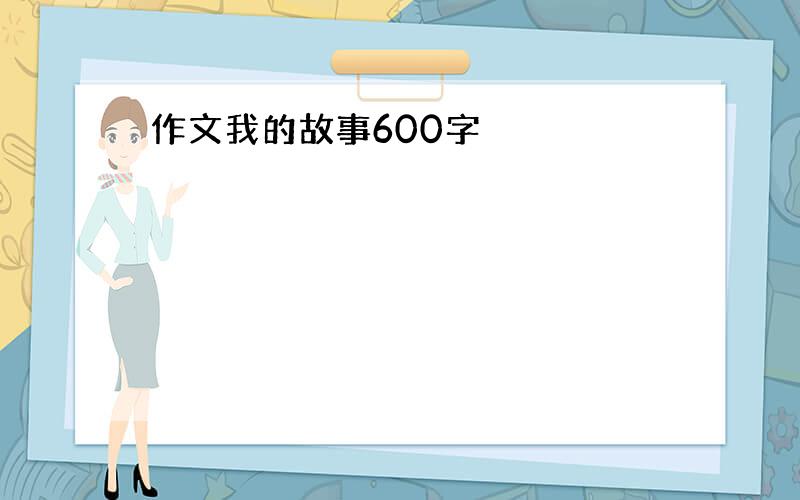 作文我的故事600字